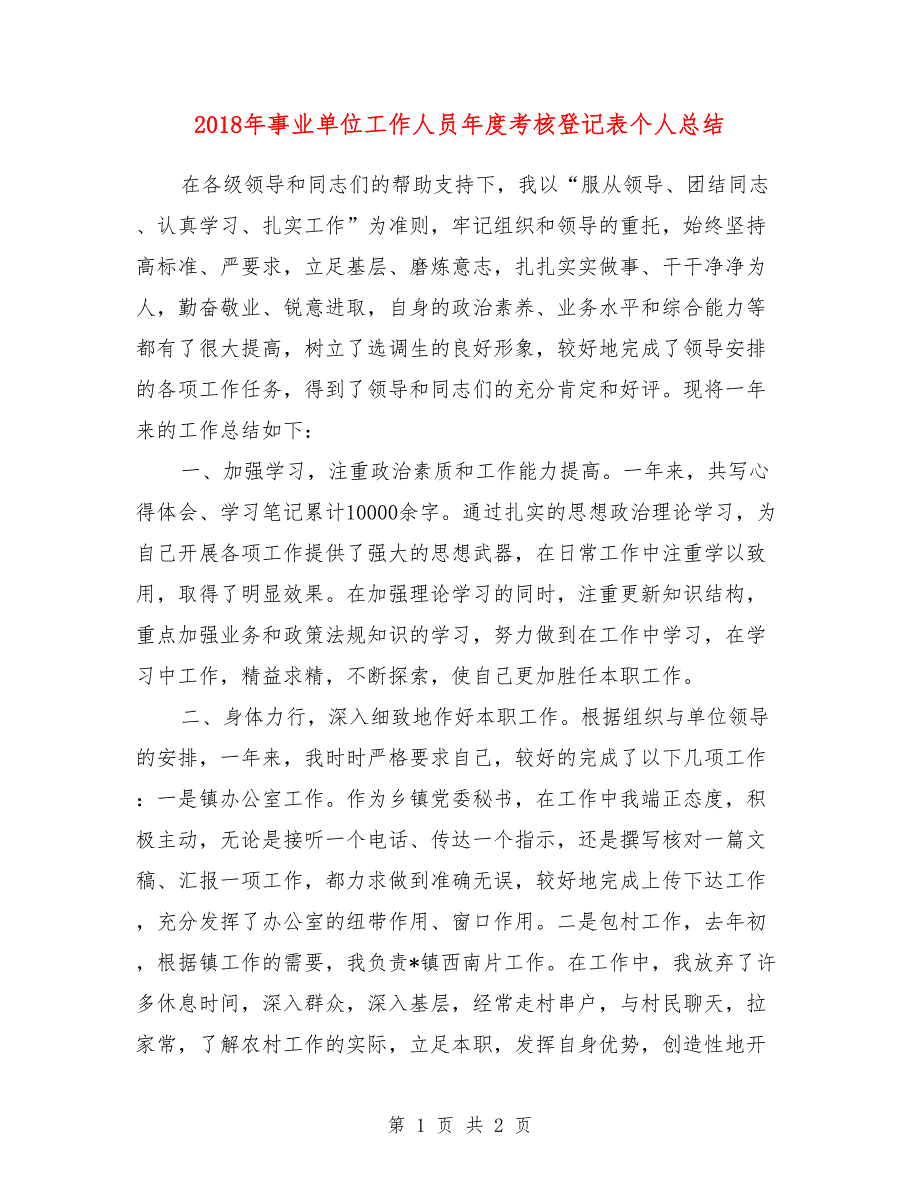 2018年事业单位工作人员年度考核登记表个人总结

在各级领导和同志们的帮助支持下，我以“服从领导、团结同志、认真学习、扎实工作”为准则，牢记组织和领导的重托，始终坚持高标准、严要求，立足基层、磨炼意志，扎扎实实做事、干干净净为人，勤奋敬业、锐意进取，自身的政治素养、业务水平和综合能力等都有了很大提高，树立了选调生的良好形象，较好地完成了领导安排的各项工作任务，得到了领导和同志们的充分肯定和好评。现将一年来的工作总结如下：

一、加强学习，注重政治素质和工作能力提高。一年来，共写心得体会、学习笔记累计10000余字。通过扎实的思想政治理论学习，为自己开展各项工作提供了强大的思想武器，在日常工作中注重学以致用，取得了明显效果。在加强理论学习的同时，注重更新知识结构，重点加强业务和政策法规知识的学习，努力做到在工作中学习，在学习中工作，精益求精，不断探索，使自己更加胜任本职工作。

二、身体力行，深入细致地作好本职工作。根据组织与单位领导的安排，一年来，我时时严格要求自己，较好的完成了以下几项工作：一是镇办公室工作。作为乡镇党委秘书，在工作中我端正态度，积极主动，无论是接听一个电话、传达一个指示，还是撰写核对一篇文稿、汇报一项工作，都力求做到准确无误，较好地完成上传下达工作，充分发挥了办公室的纽带作用、窗口作用。二是包村工作，去年初，根据镇工作的需要，我负责*镇西南片工作。在工作中，我放弃了许多休息时间，深入群众，深入基层，经常走村串户，与村民聊天，拉家常，了解农村工作的实际，立足本职，发挥自身优势，创造性地开

第 1 页 共 2 页